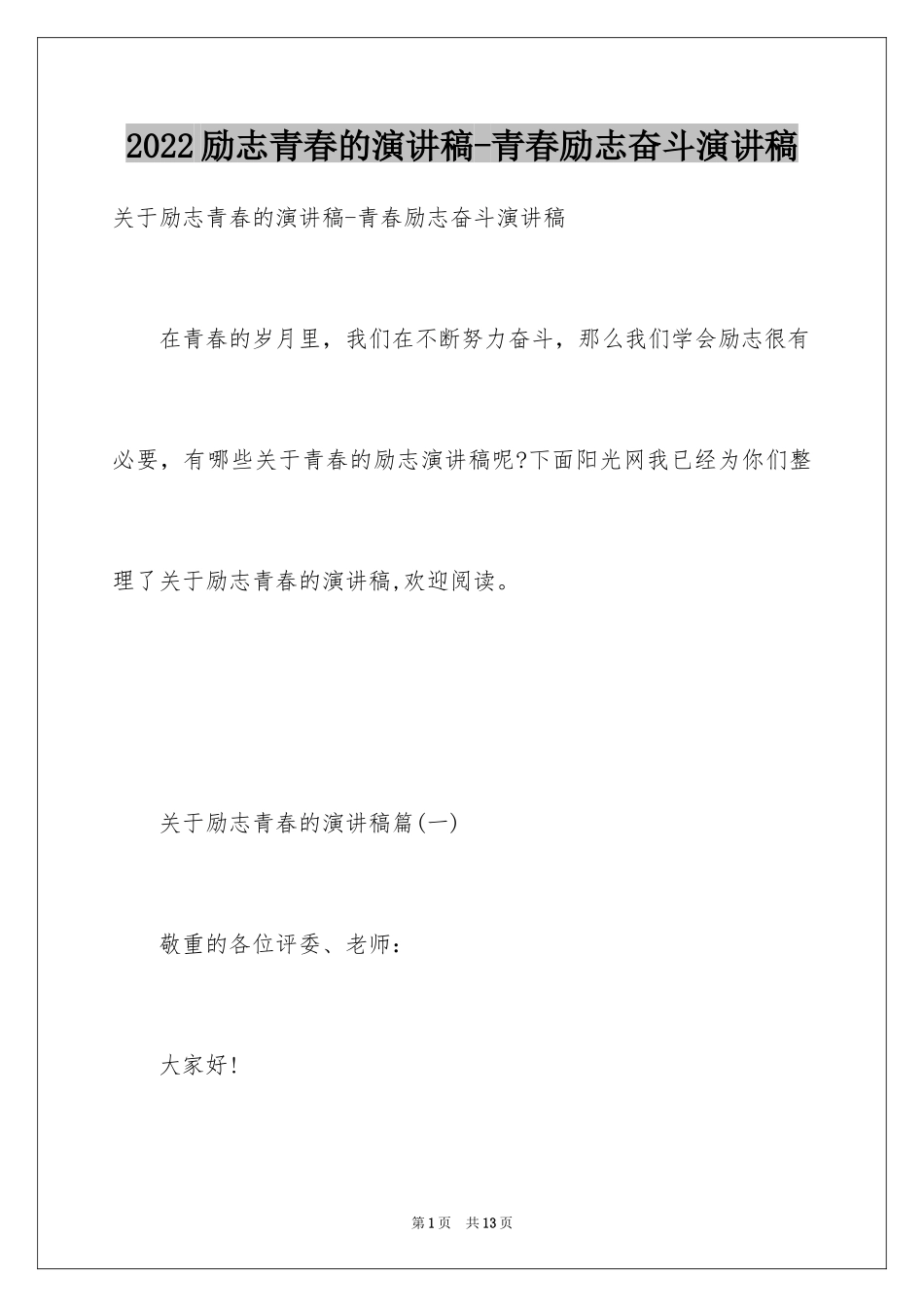 2022励志青春的演讲稿-青春励志奋斗演讲稿

关于励志青春的演讲稿-青春励志奋斗演讲稿

在青春的岁月里，我们在不断努力奋斗，那么我们学会励志很有必要，有哪些关于青春的励志演讲稿呢?下面阳光网我已经为你们整理了关于励志青春的演讲稿,欢迎阅读。

关于励志青春的演讲稿篇(一)

敬重的各位评委、老师：

大家好!

第1页 共13页